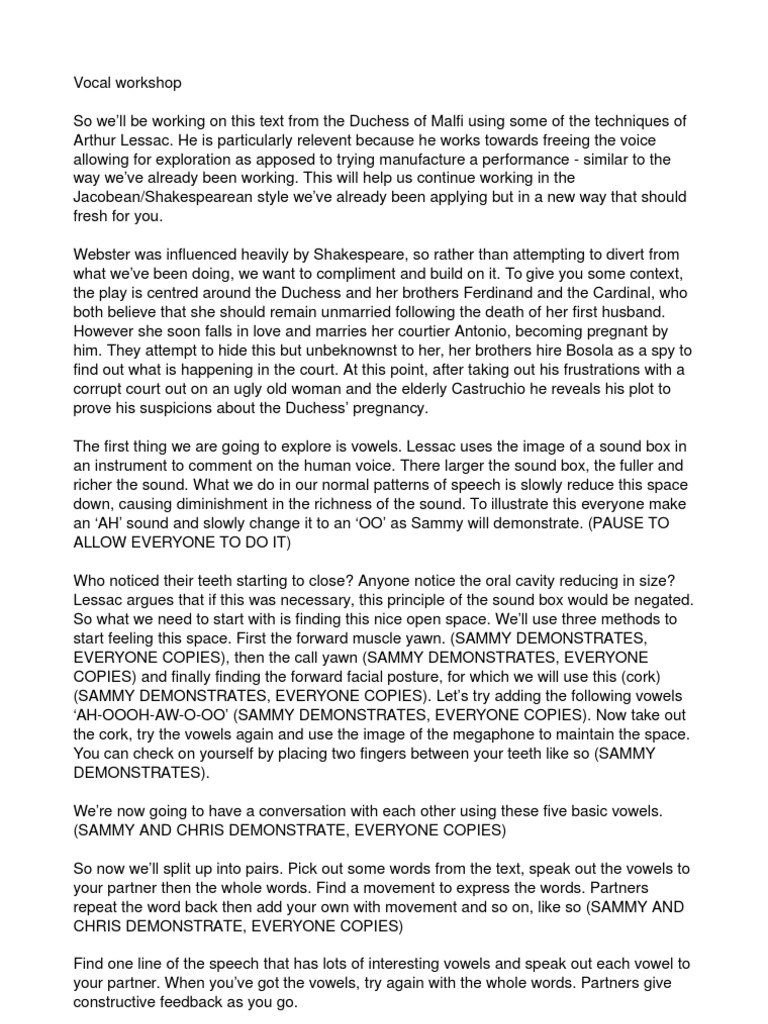 Vocal workshop

So we'll be working on this text from the Duchess of Malfi using some of the techniques of Arthur Lessac. He is particularly relevent because he works towards freeing the voice allowing for exploration as apposed to trying manufacture a performance - similar to the way we've already been working. This will help us continue working in the Jacobean/Shakespearean style we've already been applying but in a new way that should fresh for you.

Webster was influenced heavily by Shakespeare, so rather than attempting to divert from what we've been doing, we want to compliment and build on it. To give you some context, the play is centred around the Duchess and her brothers Ferdinand and the Cardinal, who both believe that she should remain unmarried following the death of her first husband. However she soon falls in love and marries her courtier Antonio, becoming pregnant by him. They attempt to hide this but unbeknownst to her, her brothers hire Bosola as a spy to find out what is happening in the court. At this point, after taking out his frustrations with a corrupt court out on an ugly old woman and the elderly Castruchio he reveals his plot to prove his suspicions about the Duchess' pregnancy.

The first thing we are going to explore is vowels. Lessac uses the image of a sound box in an instrument to comment on the human voice. There larger the sound box, the fuller and richer the sound. What we do in our normal patterns of speech is slowly reduce this space down, causing diminishment in the richness of the sound. To illustrate this everyone make an 'AH' sound and slowly change it to an 'OO' as Sammy will demonstrate. (PAUSE TO ALLOW EVERYONE TO DO IT)

Who noticed their teeth starting to close? Anyone notice the oral cavity reducing in size? Lessac argues that if this was necessary, this principle of the sound box would be negated. So what we need to start with is finding this nice open space. We'll use three methods to start feeling this space. First the forward muscle yawn. (SAMMY DEMONSTRATES, EVERYONE COPIES), then the call yawn (SAMMY DEMONSTRATES, EVERYONE COPIES) and finally finding the forward facial posture, for which we will use this (cork) (SAMMY DEMONSTRATES, EVERYONE COPIES). Let's try adding the following vowels 'AH-OOOH-AW-O-OO' (SAMMY DEMONSTRATES, EVERYONE COPIES). Now take out the cork, try the vowels again and use the image of the megaphone to maintain the space. You can check on yourself by placing two fingers between your teeth like so (SAMMY DEMONSTRATES).

We're now going to have a conversation with each other using these five basic vowels. (SAMMY AND CHRIS DEMONSTRATE, EVERYONE COPIES)

So now we'll split up into pairs. Pick out some words from the text, speak out the vowels to your partner then the whole words. Find a movement to express the words. Partners repeat the word back then add your own with movement and so on, like so (SAMMY AND CHRIS DEMONSTRATE, EVERYONE COPIES)

Find one line of the speech that has lots of interesting vowels and speak out each vowel to your partner. When you've got the vowels, try again with the whole words. Partners give constructive feedback as you go.